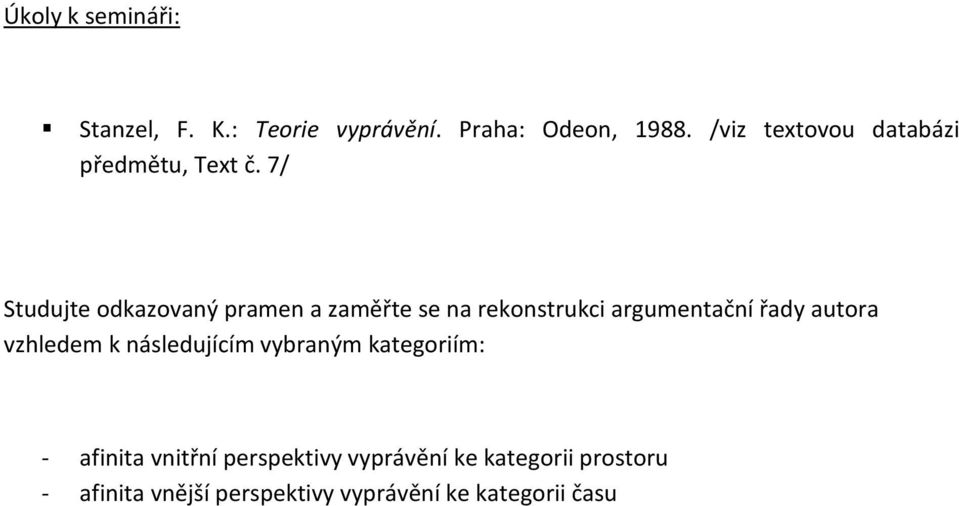 Úkoly k semináři:

▪ Stanzel, F. K.: Teorie vyprávění. Praha: Odeon, 1988. /viz textovou databázi předmětu, Text č. 7/

Studujte odkazovaný pramen a zaměřte se na rekonstrukci argumentační řady autora vzhledem k následujícím vybraným kategoriím:

- afinita vnitřní perspektivy vyprávění ke kategorii prostoru
- afinita vnější perspektivy vyprávění ke kategorii času